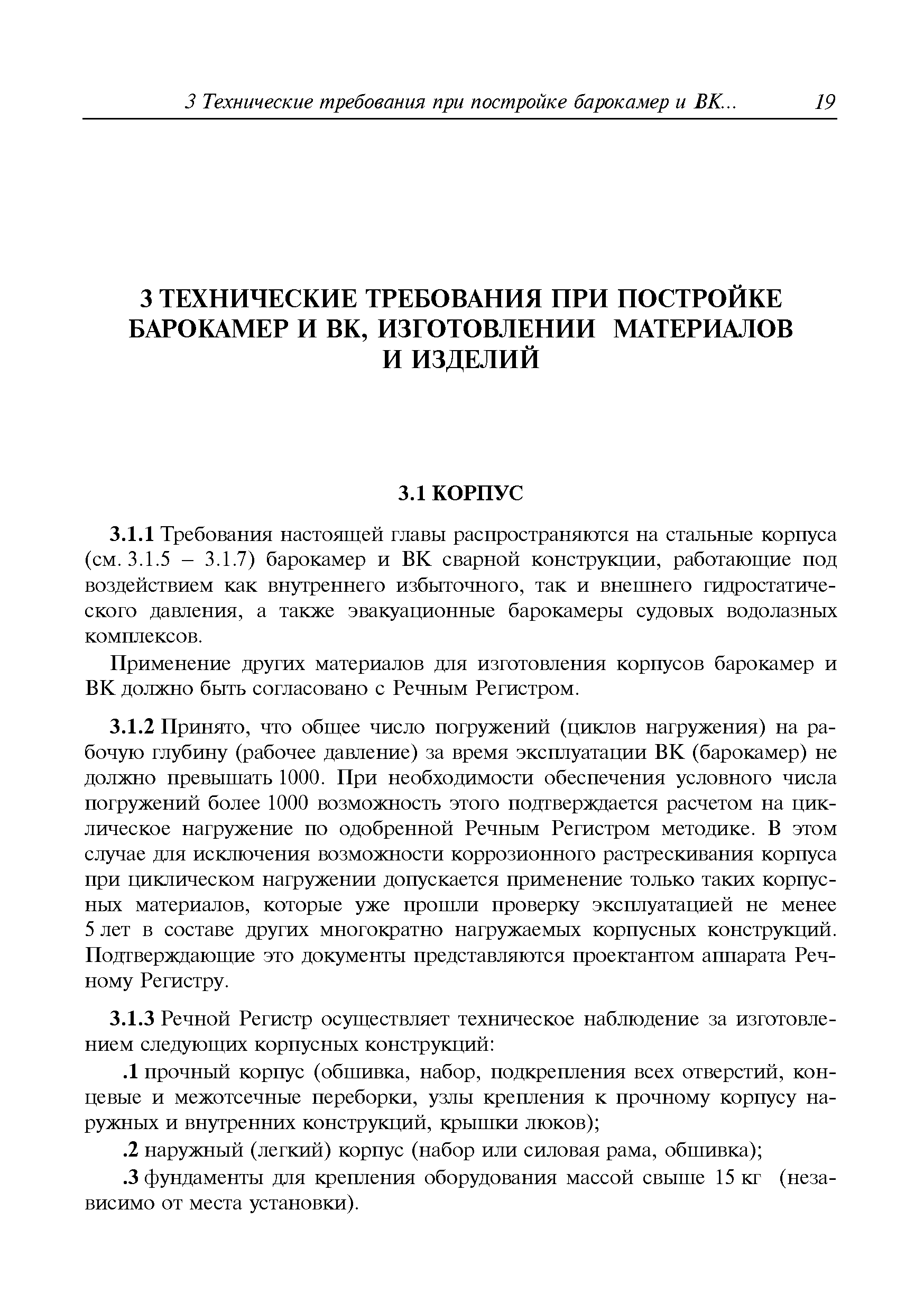 3 Технические требования при постройке барокамер и ВК... 19

3 ТЕХНИЧЕСКИЕ ТРЕБОВАНИЯ ПРИ ПОСТРОЙКЕ БАРОКАМЕР И ВК, ИЗГОТОВЛЕНИИ МАТЕРИАЛОВ И ИЗДЕЛИЙ

3.1 КОРПУС

3.1.1 Требования настоящей главы распространяются на стальные корпуса (см. 3.1.5 – 3.1.7) барокамер и ВК сварной конструкции, работающие под воздействием как внутреннего избыточного, так и внешнего гидростатического давления, а также эвакуационные барокамеры судовых водолазных комплексов.

Применение других материалов для изготовления корпусов барокамер и ВК должно быть согласовано с Речным Регистром.

3.1.2 Принято, что общее число погружений (циклов нагружения) на рабочую глубину (рабочее давление) за время эксплуатации ВК (барокамер) не должно превышать 1000. При необходимости обеспечения условного числа погружений более 1000 возможность этого подтверждается расчетом на циклическое нагружение по одобренной Речным Регистром методике. В этом случае для исключения возможности коррозионного растрескивания корпуса при циклическом нагружении допускается применение только таких корпусных материалов, которые уже прошли проверку эксплуатацией не менее 5 лет в составе других многократно нагружаемых корпусных конструкций. Подтверждающие это документы представляются проектантом аппарата Речному Регистру.

3.1.3 Речной Регистр осуществляет техническое наблюдение за изготовлением следующих корпусных конструкций:

.1 прочный корпус (обшивка, набор, подкрепления всех отверстий, концевые и межотсечные переборки, узлы крепления к прочному корпусу наружных и внутренних конструкций, крышки люков);

.2 наружный (легкий) корпус (набор или силовая рама, обшивка);

.3 фундаменты для крепления оборудования массой свыше 15 кг (независимо от места установки).